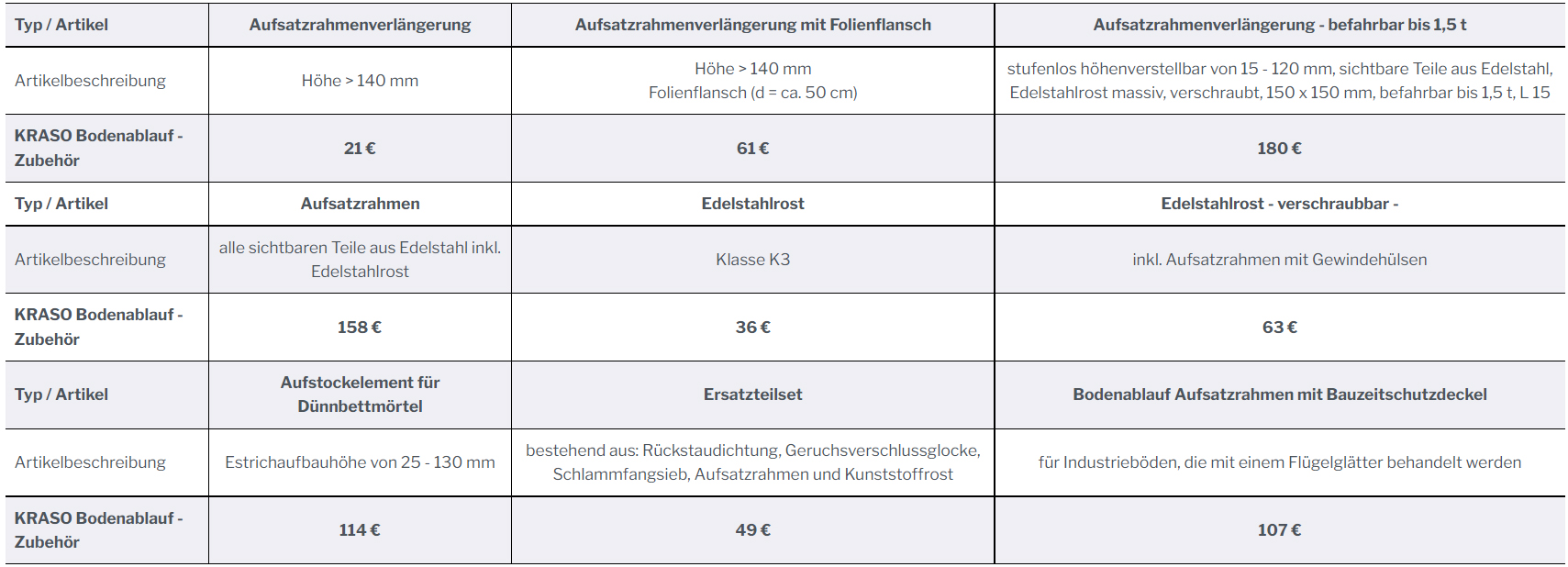 | Typ / Artikel | Aufsatzrahmenverlängerung | Aufsatzrahmenverlängerung mit Folienflansch | Aufsatzrahmenverlängerung - befahrbar bis 1,5 t |
|---|---|---|---|
| Artikelbeschreibung | Höhe > 140 mm | Höhe > 140 mm Folienflansch (d = ca. 50 cm) | stufenlos höhenverstellbar von 15 - 120 mm, sichtbare Teile aus Edelstahl, Edelstahlrost massiv, verschraubt, 150 x 150 mm, befahrbar bis 1,5 t, L 15 |
| KRASO Bodenablauf - Zubehör | 21 € | 61 € | 180 € |
| Typ / Artikel | Aufsatzrahmen | Edelstahlrost | Edelstahlrost - verschraubbar - |
| Artikelbeschreibung | alle sichtbaren Teile aus Edelstahl inkl. Edelstahlrost | Klasse K3 | inkl. Aufsatzrahmen mit Gewindehülsen |
| KRASO Bodenablauf - Zubehör | 158 € | 36 € | 63 € |
| Typ / Artikel | Aufstockelement für Dünnbettmörtel | Ersatzteilset | Bodenablauf Aufsatzrahmen mit Bauzeitschutzdeckel |
| Artikelbeschreibung | Estrichaufbauhöhe von 25 - 130 mm | bestehend aus: Rückstaudichtung, Geruchsverschlussglocke, Schlammfangsieb, Aufsatzrahmen und Kunststoffrost | für Industrieböden, die mit einem Flügelglätter behandelt werden |
| KRASO Bodenablauf - Zubehör | 114 € | 49 € | 107 € |